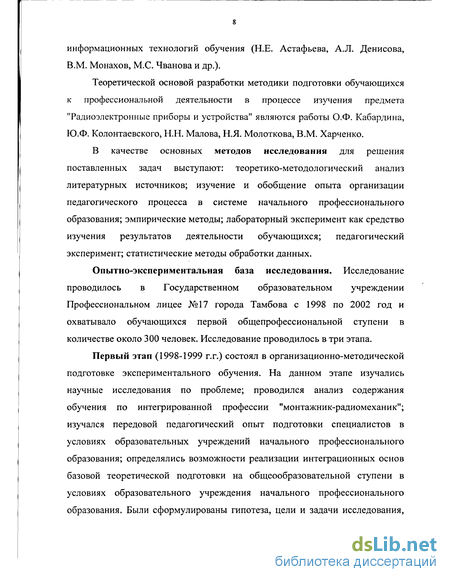 8

информационных технологий обучения (Н.Е. Астафьева, А.Л. Денисова, В.М. Монахов, М.С. Чванова и др.).

Теоретической основой разработки методики подготовки обучающихся к профессиональной деятельности в процессе изучения предмета "Радиоэлектронные приборы и устройства" являются работы О.Ф. Кабардина, Ю.Ф. Колонтаевского, Н.Н. Малова, Н.Я. Молоткова, В.М. Харченко.

В качестве основных методов исследования для решения поставленных задач выступают: теоретико-методологический анализ литературных источников; изучение и обобщение опыта организации педагогического процесса в системе начального профессионального образования; эмпирические методы; лабораторный эксперимент как средство изучения результатов деятельности обучающихся; педагогический эксперимент; статистические методы обработки данных.

Опытно-экспериментальная база исследования. Исследование проводилось в Государственном образовательном учреждении Профессиональном лицее №17 города Тамбова с 1998 по 2002 год и охватывало обучающихся первой общепрофессиональной ступени в количестве около 300 человек. Исследование проводилось в три этапа.

Первый этап (1998-1999 г.г.) состоял в организационно-методической подготовке экспериментального обучения. На данном этапе изучались научные исследования по проблеме; проводился анализ содержания обучения по интегрированной профессии "монтажник-радиомеханик"; изучался передовой педагогический опыт подготовки специалистов в условиях образовательных учреждений начального профессионального образования; определялись возможности реализации интеграционных основ базовой теоретической подготовки на общеобразовательной ступени в условиях образовательного учреждения начального профессионального образования. Были сформулированы гипотеза, цели и задачи исследования,

dsLib.net
библиотека диссертаций